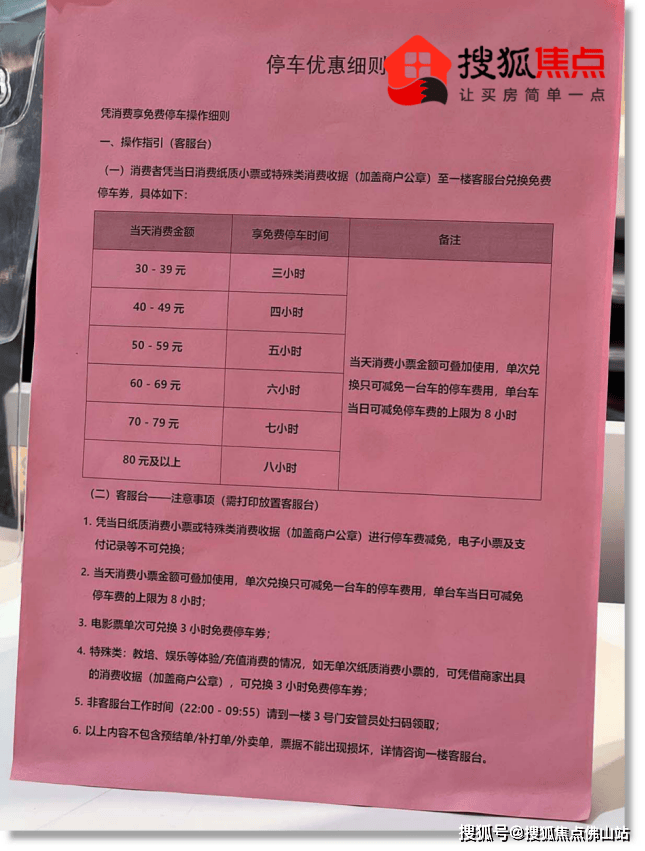 停车优惠细则

搜狐焦点
让买房简单一点

凭消费享免费停车操作细则

一、操作指引（客服台）

（一）消费者凭当日消费纸质小票或特殊类消费收据（加盖商户公章）至一楼客服台兑换免费停车券，具体如下：

| 当天消费金额 | 享免费停车时间 | 备注 |
|---|---|---|
| 30 - 39 元 | 三小时 | 当天消费小票金额可叠加使用，单次兑换只可减免一台车的停车费用，单台车当日可减免停车费的上限为 8 小时 |
| 40 - 49 元 | 四小时 | |
| 50 - 59 元 | 五小时 | |
| 60 - 69 元 | 六小时 | |
| 70 - 79 元 | 七小时 | |
| 80 元及以上 | 八小时 | |

（二）客服台——注意事项（需打印放置客服台）

1. 凭当日纸质消费小票或特殊类消费收据（加盖商户公章）进行停车费减免，电子小票及支付记录等不可兑换；

2. 当天消费小票金额可叠加使用，单次兑换只可减免一台车的停车费用，单台车当日可减免停车费的上限为 8 小时；

3. 电影票单次可兑换 3 小时免费停车券；

4. 特殊类：教培、娱乐等体验/充值消费的情况，如无单次纸质消费小票的，可凭借商家出具的消费收据（加盖商户公章），可兑换 3 小时免费停车券；

5. 非客服台工作时间（22:00 - 09:55）请到一楼 3 号门安管员处扫码领取；

6. 以上内容不包含预结单/补打单/外卖单，票据不能出现损坏，详情咨询一楼客服台。

搜狐号@搜狐焦点佛山站